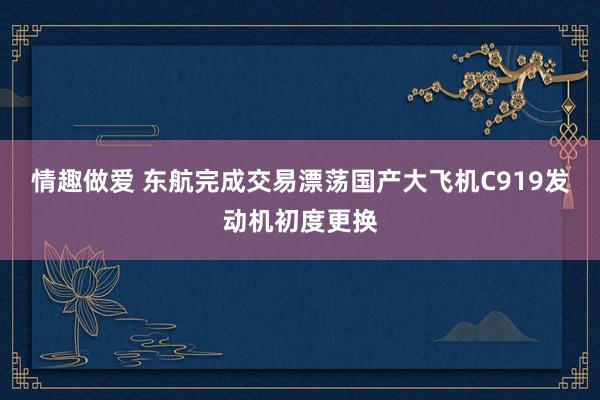 情趣做爱 东航完成交易漂荡国产大飞机C919发动机初度更换